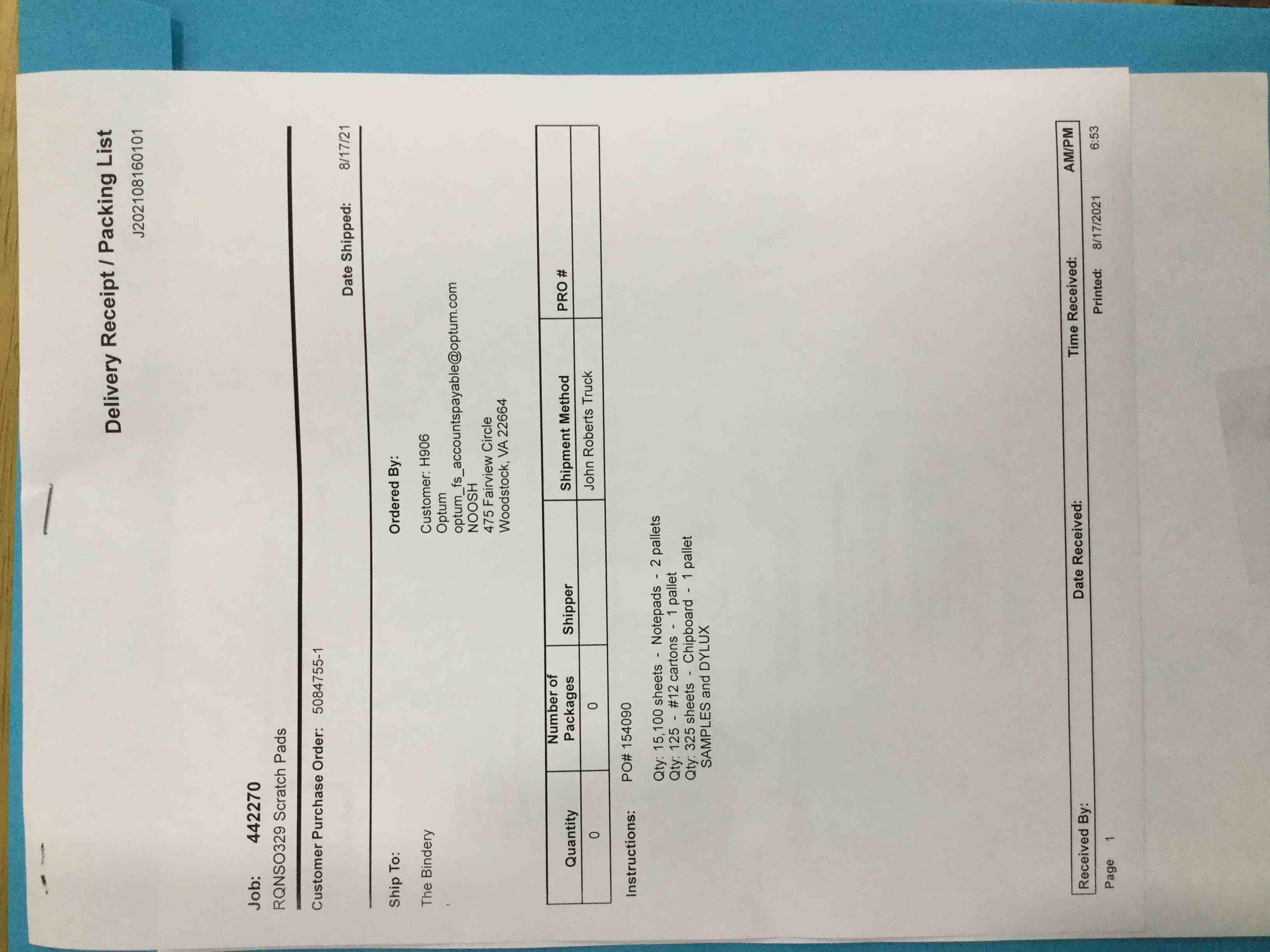 Delivery Receipt / Packing List
J202108160101

Job: 442270
RQNSO329 Scratch Pads

Customer Purchase Order: 5084755-1

Date Shipped: 8/17/21

Ship To:
The Bindery

Ordered By:
Customer: H906
Optum
optum_fs_accountspayable@optum.com
NOOSH
475 Fairview Circle
Woodstock, VA 22664

| Quantity | Number of Packages | Shipper | Shipment Method | PRO # |
|---|---|---|---|---|
| 0 | 0 | | John Roberts Truck | |

Instructions: PO# 154090

Qty: 15,100 sheets - Notepads - 2 pallets
Qty: 125 - #12 cartons - 1 pallet
Qty: 325 sheets - Chipboard - 1 pallet
SAMPLES and DYLUX

Received By: Date Received: Time Received: AM/PM

Page 1 Printed: 8/17/2021 6:53